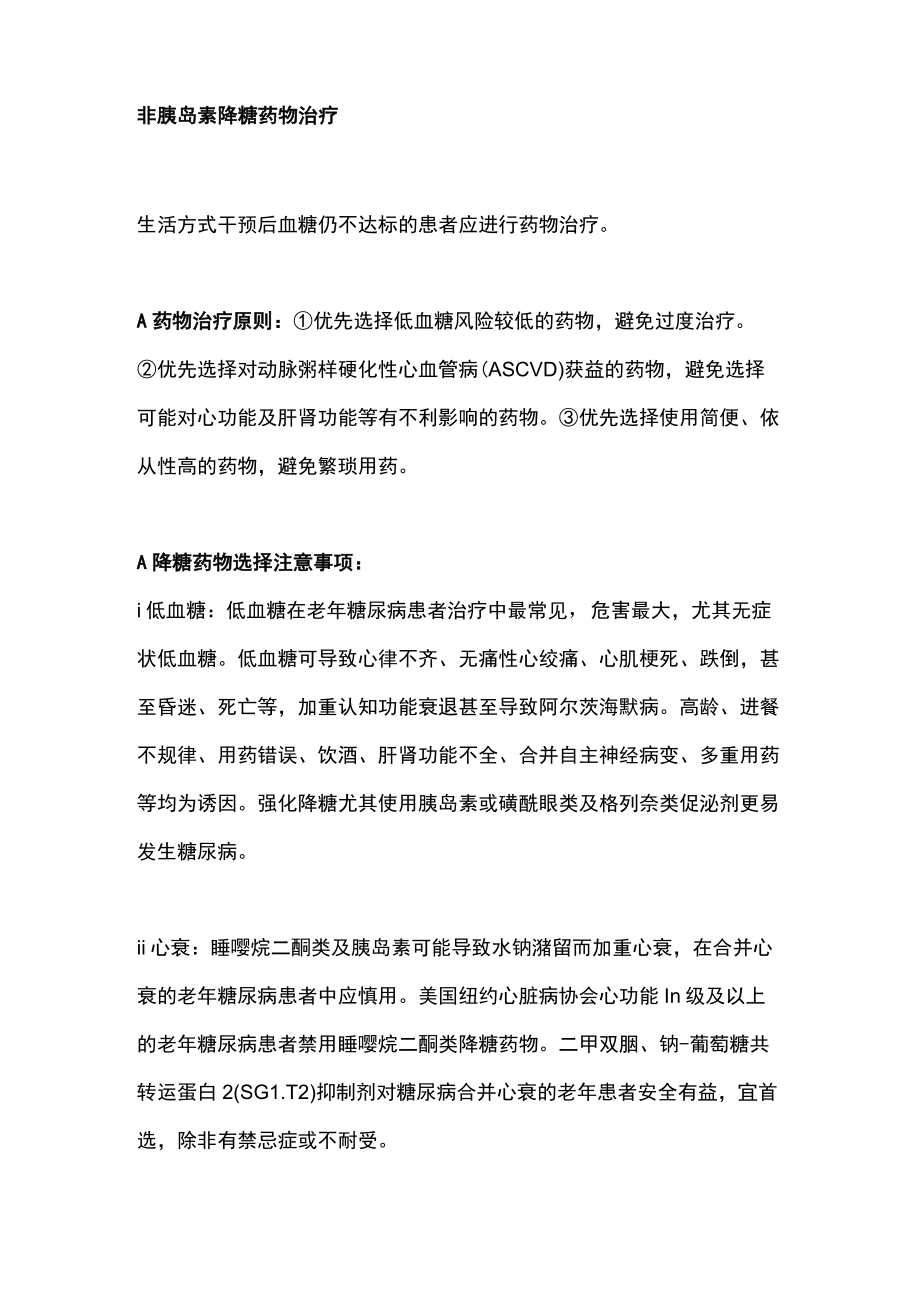 非胰岛素降糖药物治疗

生活方式干预后血糖仍不达标的患者应进行药物治疗。

A 药物治疗原则：①优先选择低血糖风险较低的药物，避免过度治疗。②优先选择对动脉粥样硬化性心血管病(ASCVD)获益的药物，避免选择可能对心功能及肝肾功能等有不利影响的药物。③优先选择使用简便、依从性高的药物，避免繁琐用药。

A 降糖药物选择注意事项：
i 低血糖：低血糖在老年糖尿病患者治疗中最常见，危害最大，尤其无症状低血糖。低血糖可导致心律不齐、无痛性心绞痛、心肌梗死、跌倒，甚至昏迷、死亡等，加重认知功能衰退甚至导致阿尔茨海默病。高龄、进餐不规律、用药错误、饮酒、肝肾功能不全、合并自主神经病变、多重用药等均为诱因。强化降糖尤其使用胰岛素或磺酰眼类及格列奈类促泌剂更易发生糖尿病。

ii 心衰：睡嘤烷二酮类及胰岛素可能导致水钠潴留而加重心衰，在合并心衰的老年糖尿病患者中应慎用。美国纽约心脏病协会心功能 In 级及以上的老年糖尿病患者禁用睡嘤烷二酮类降糖药物。二甲双胭、钠-葡萄糖共转运蛋白 2(SG1.T2)抑制剂对糖尿病合并心衰的老年患者安全有益，宜首选，除非有禁忌症或不耐受。